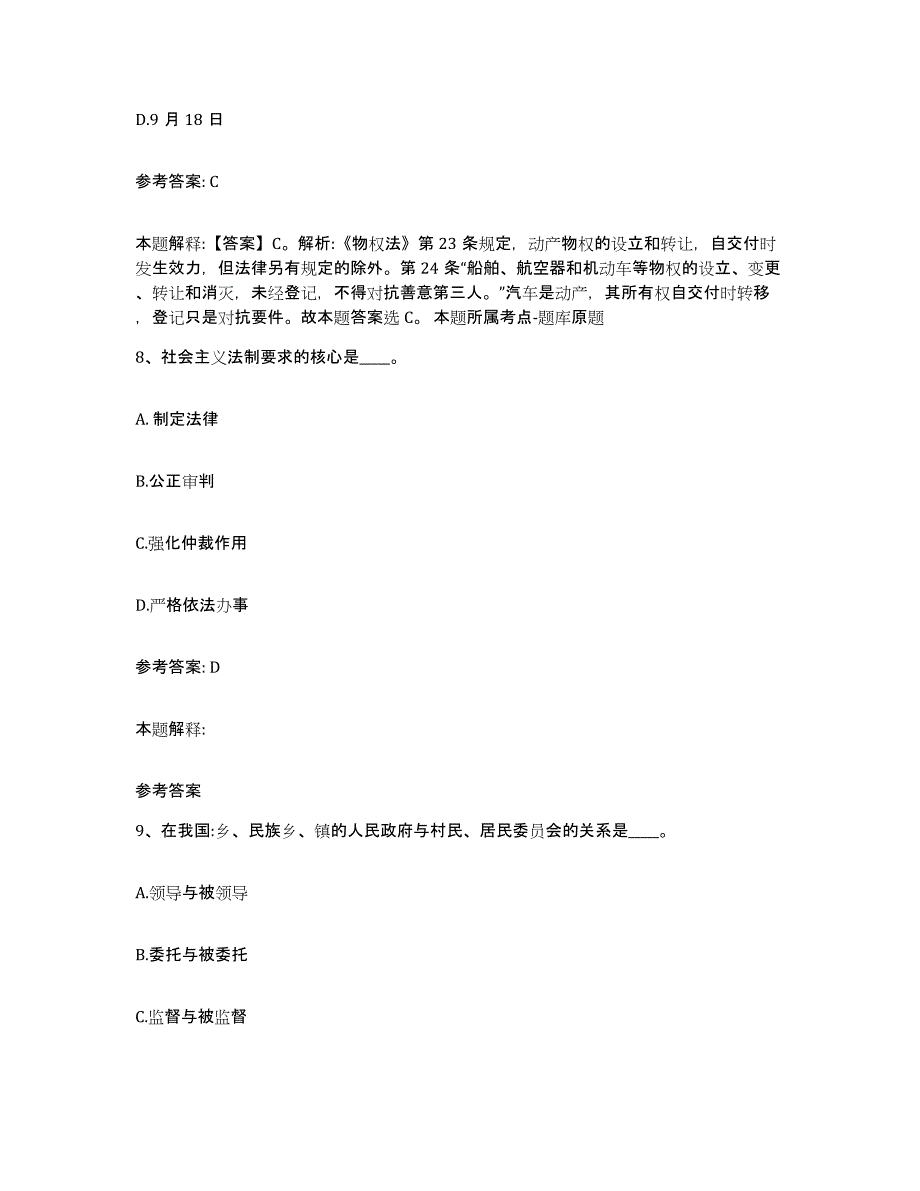 D.9 月 18 日

参考答案: C

本题解释:【答案】C。解析:《物权法》第 23 条规定，动产物权的设立和转让，自交付时发生效力，但法律另有规定的除外。第 24 条“船舶、航空器和机动车等物权的设立、变更、转让和消灭，未经登记，不得对抗善意第三人。”汽车是动产，其所有权自交付时转移，登记只是对抗要件。故本题答案选 C。 本题所属考点-题库原题

8、社会主义法制要求的核心是____。

A. 制定法律

B.公正审判

C.强化仲裁作用

D.严格依法办事

参考答案: D

本题解释:

参考答案

9、在我国:乡、民族乡、镇的人民政府与村民、居民委员会的关系是____。

A.领导与被领导

B.委托与被委托

C.监督与被监督